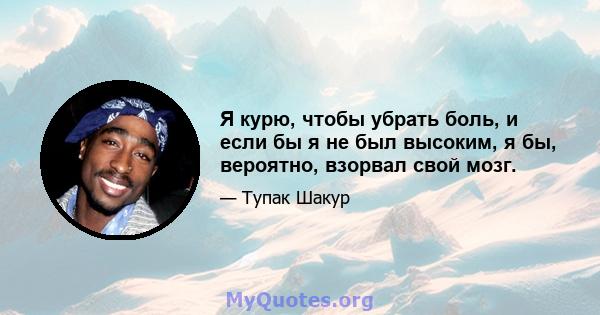 Я курю, чтобы убрать боль, и если бы я не был высоким, я бы, вероятно, взорвал свой мозг.

— Тупак Шакур

MyQuotes.org